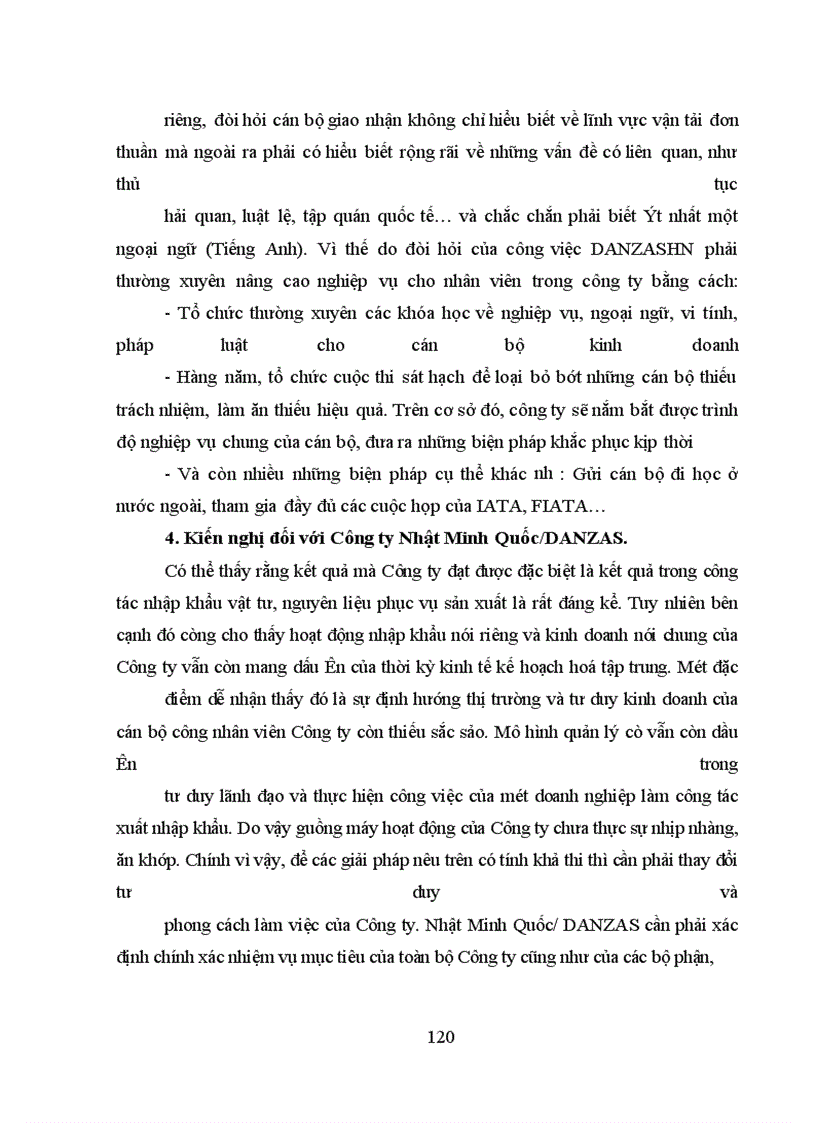 riêng, đòi hỏi cán bộ giao nhận không chỉ hiểu biết về lĩnh vực vận tải đơn thuần mà ngoài ra phải có hiểu biết rộng rãi về những vấn đề có liên quan, như thủ tục

hải quan, luật lệ, tập quán quốc tế… và chắc chắn phải biết Ýt nhất một ngoại ngữ (Tiếng Anh). Vì thế do đòi hỏi của công việc DANZASHN phải thường xuyên nâng cao nghiệp vụ cho nhân viên trong công ty bằng cách:

- Tổ chức thường xuyên các khóa học về nghiệp vụ, ngoại ngữ, vi tính, pháp luật cho cán bộ kinh doanh

- Hàng năm, tổ chức cuộc thi sát hạch để loại bỏ bớt những cán bộ thiếu trách nhiệm, làm ăn thiếu hiệu quả. Trên cơ sở đó, công ty sẽ nắm bắt được trình độ nghiệp vụ chung của cán bộ, đưa ra những biện pháp khắc phục kịp thời

- Và còn nhiều những biện pháp cụ thể khác nh : Gửi cán bộ đi học ở nước ngoài, tham gia đầy đủ các cuộc họp của IATA, FIATA…

4. Kiến nghị đối với Công ty Nhật Minh Quốc/DANZAS.

Có thể thấy rằng kết quả mà Công ty đạt được đặc biệt là kết quả trong công tác nhập khẩu vật tư, nguyên liệu phục vụ sản xuất là rất đáng kể. Tuy nhiên bên cạnh đó còng cho thấy hoạt động nhập khẩu nói riêng và kinh doanh nói chung của Công ty vẫn còn mang dấu Ên của thời kỳ kinh tế kế hoạch hoá tập trung. Mét đặc

điểm dễ nhận thấy đó là sự định hướng thị trường và tư duy kinh doanh của cán bộ công nhân viên Công ty còn thiếu sắc sảo. Mô hình quản lý cò vẫn còn dấu Ên trong

tư duy lãnh đạo và thực hiện công việc của mét doanh nghiệp làm công tác xuất nhập khẩu. Do vậy guồng máy hoạt động của Công ty chưa thực sự nhịp nhàng, ăn khớp. Chính vì vậy, để các giải pháp nêu trên có tính khả thi thì cần phải thay đổi tư duy và

phong cách làm việc của Công ty. Nhật Minh Quốc/ DANZAS cần phải xác định chính xác nhiệm vụ mục tiêu của toàn bộ Công ty cũng như của các bộ phận,

120